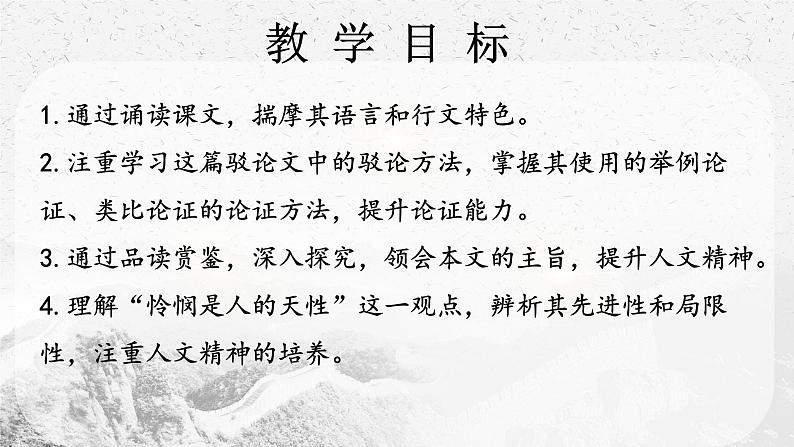 教 学 目 标

1. 通过诵读课文，揣摩其语言和行文特色。

2. 注重学习这篇驳论文中的驳论方法，掌握其使用的举例论证、类比论证的论证方法，提升论证能力。

3. 通过品读赏鉴，深入探究，领会本文的主旨，提升人文精神。

4. 理解“怜悯是人的天性”这一观点，辨析其先进性和局限性，注重人文精神的培养。